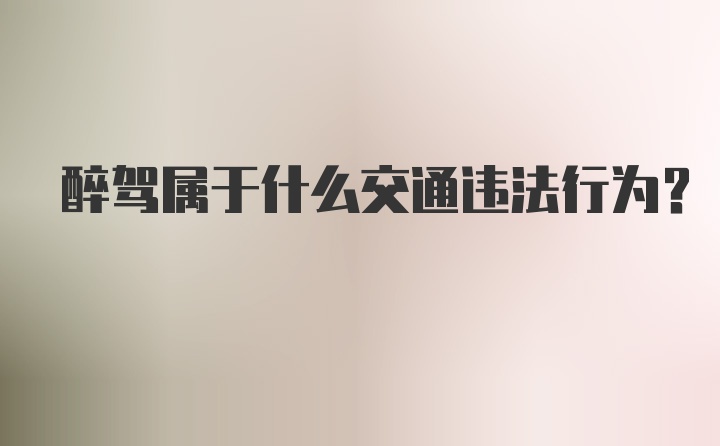 醉驾属于什么交通违法行为?